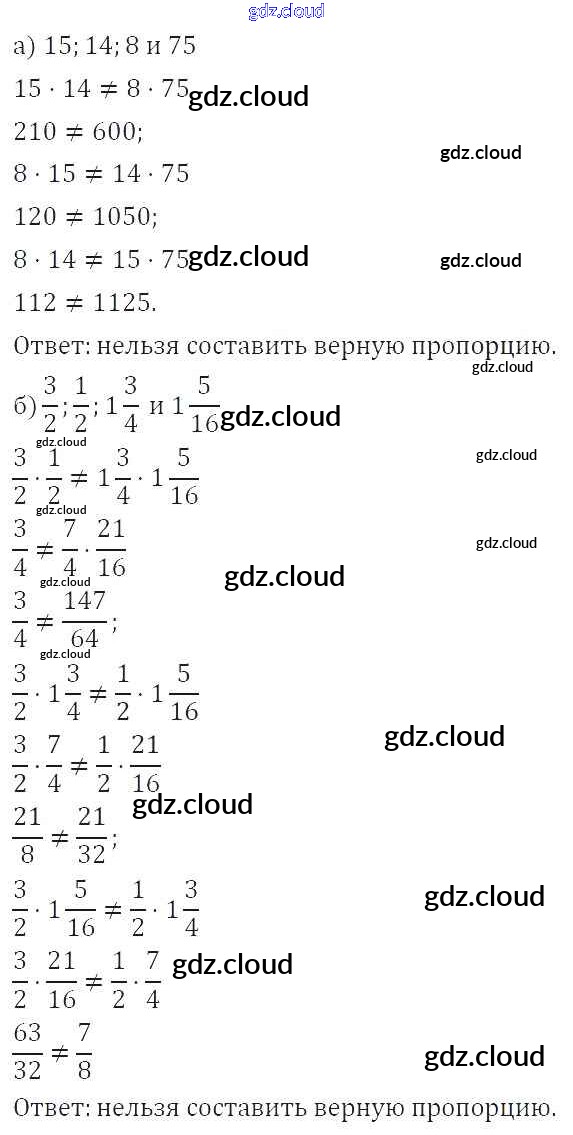 а) 15; 14; 8 и 75

$15 \cdot 14 \neq 8 \cdot 75$

$210 \neq 600$;

$8 \cdot 15 \neq 14 \cdot 75$

$120 \neq 1050$;

$8 \cdot 14 \neq 15 \cdot 75$

$112 \neq 1125$.

Ответ: нельзя составить верную пропорцию.

б) $\frac{3}{2}$; $\frac{1}{2}$; $1\frac{3}{4}$ и $1\frac{5}{16}$

$\frac{3}{2} \cdot \frac{1}{2} \neq 1\frac{3}{4} \cdot 1\frac{5}{16}$

$\frac{3}{4} \neq \frac{7}{4} \cdot \frac{21}{16}$

$\frac{3}{4} \neq \frac{147}{64}$;

$\frac{3}{2} \cdot 1\frac{3}{4} \neq \frac{1}{2} \cdot 1\frac{5}{16}$

$\frac{3}{2} \cdot \frac{7}{4} \neq \frac{1}{2} \cdot \frac{21}{16}$

$\frac{21}{8} \neq \frac{21}{32}$;

$\frac{3}{2} \cdot 1\frac{5}{16} \neq \frac{1}{2} \cdot 1\frac{3}{4}$

$\frac{3}{2} \cdot \frac{21}{16} \neq \frac{1}{2} \cdot \frac{7}{4}$

$\frac{63}{32} \neq \frac{7}{8}$

Ответ: нельзя составить верную пропорцию.

gdz.cloud